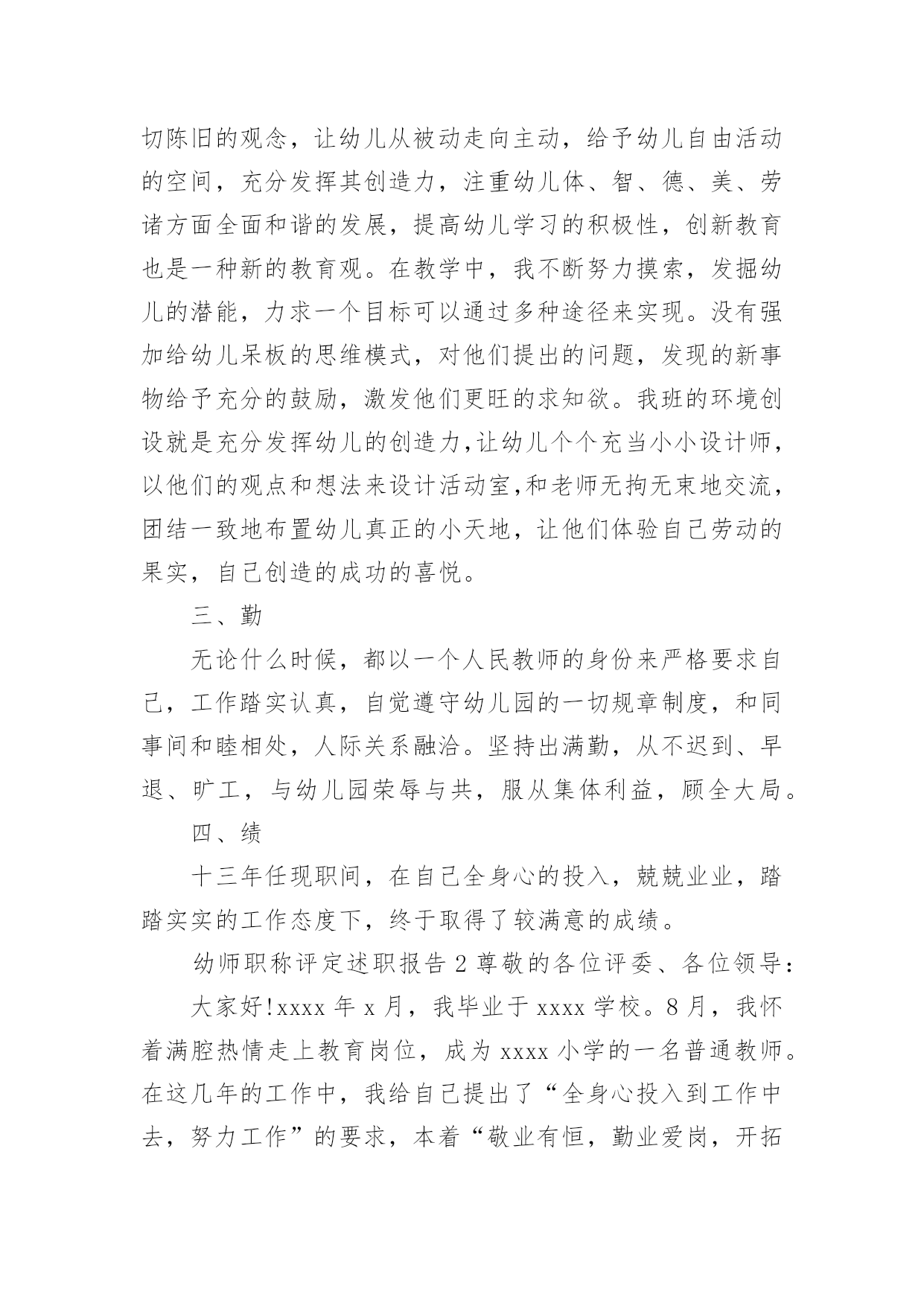 切陈旧的观念，让幼儿从被动走向主动，给予幼儿自由活动的空间，充分发挥其创造力，注重幼儿体、智、德、美、劳诸方面全面和谐的发展，提高幼儿学习的积极性，创新教育也是一种新的教育观。在教学中，我不断努力摸索，发掘幼儿的潜能，力求一个目标可以通过多种途径来实现。没有强加给幼儿呆板的思维模式，对他们提出的问题，发现的新事物给予充分的鼓励，激发他们更旺的求知欲。我班的环境创设就是充分发挥幼儿的创造力，让幼儿个个充当小小设计师，以他们的观点和想法来设计活动室，和老师无拘无束地交流，团结一致地布置幼儿真正的小天地，让他们体验自己劳动的果实，自己创造的成功的喜悦。

三、勤

无论什么时候，都以一个人民教师的身份来严格要求自己，工作踏实认真，自觉遵守幼儿园的一切规章制度，和同事间和睦相处，人际关系融洽。坚持出满勤，从不迟到、早退、旷工，与幼儿园荣辱与共，服从集体利益，顾全大局。

四、绩

十三年任现职间，在自己全身心的投入，兢兢业业，踏踏实实的工作态度下，终于取得了较满意的成绩。

幼师职称评定述职报告 2 尊敬的各位评委、各位领导：

大家好!xxxx 年 x 月，我毕业于 xxxx 学校。8 月，我怀着满腔热情走上教育岗位，成为 xxxx 小学的一名普通教师。在这几年的工作中，我给自己提出了“全身心投入到工作中去，努力工作”的要求，本着“敬业有恒，勤业爱岗，开拓